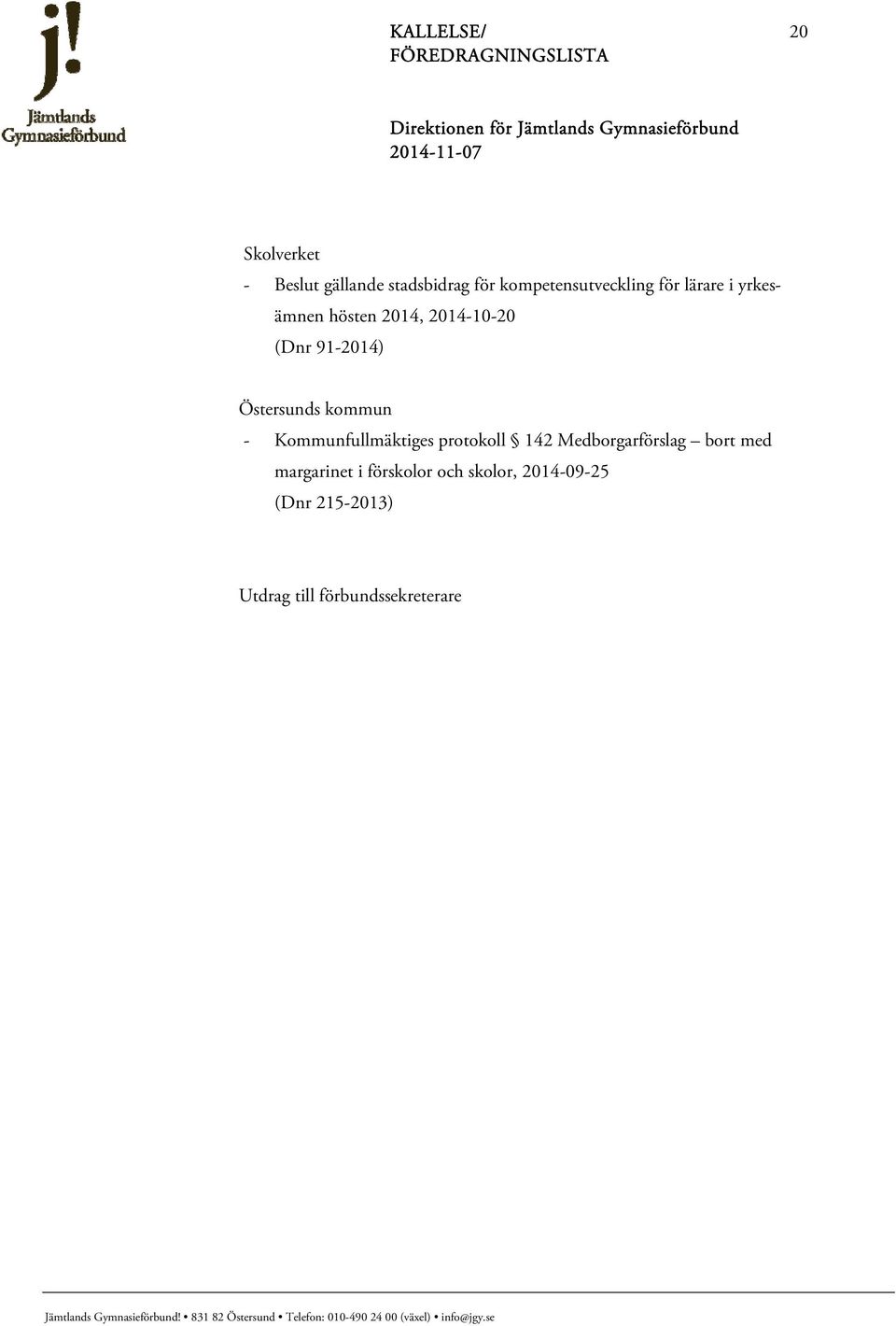 j!
Jämtlands Gymnasieförbund

KALLELSE/
FÖREDRAGNINGSLISTA

20

Direktionen för Jämtlands Gymnasieförbund
2014-11-07

Skolverket
- Beslut gällande stadsbidrag för kompetensutveckling för lärare i yrkesämnen hösten 2014, 2014-10-20
(Dnr 91-2014)

Östersunds kommun
- Kommunfullmäktiges protokoll § 142 Medborgarförslag – bort med margarinet i förskolor och skolor, 2014-09-25
(Dnr 215-2013)

Utdrag till förbundssekreterare

Jämtlands Gymnasieförbund! • 831 82 Östersund • Telefon: 010-490 24 00 (växel) • info@jgy.se